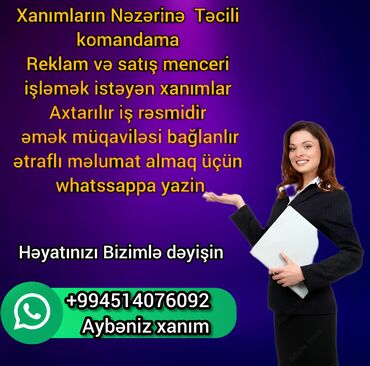 Xanımların Nəzərinə Təcili komandama
Reklam və satış menceri işləmək istəyən xanımlar
Axtarılır iş rəsmidir
əmək müqaviləsi bağlanlır
ətraflı məlumat almaq üçün
whatssappa yazin

Həyatınızı Bizimlə dəyişin

+994514076092
Aybəniz xanım